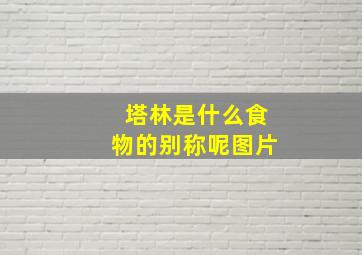 塔林是什么食物的别称呢图片